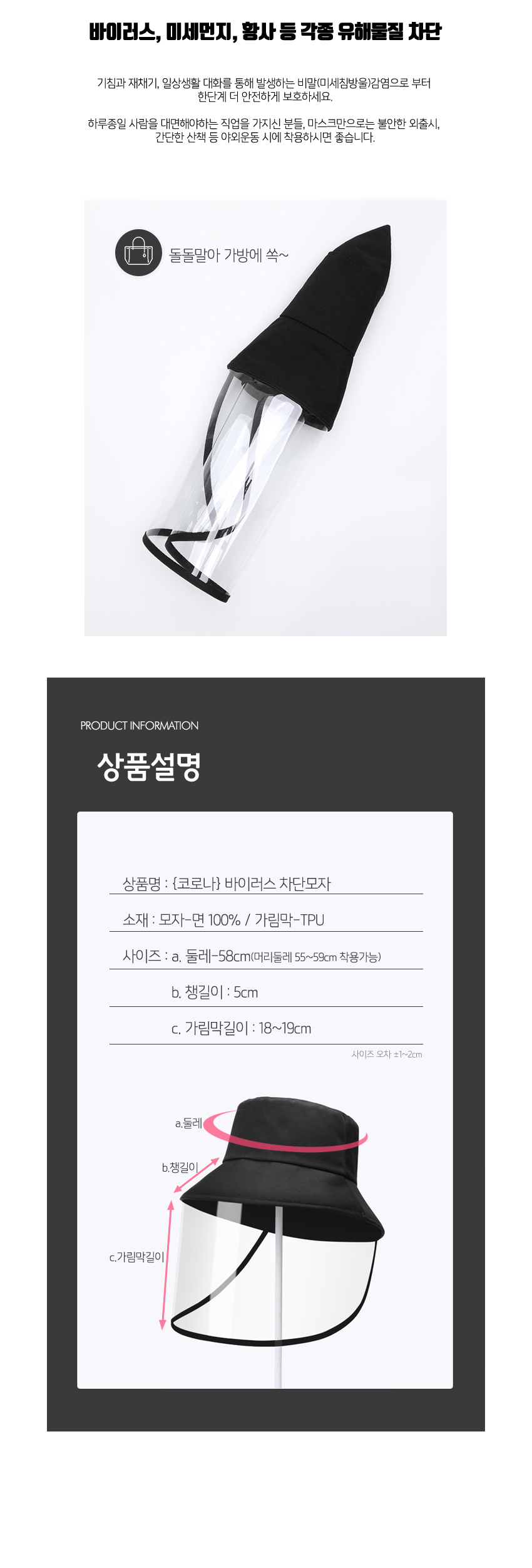 바이러스, 미세먼지, 황사 등 각종 유해물질 차단

기침과 재채기, 일상생활 대화를 통해 발생하는 비말(미세침방울)감염으로 부터 한단계 더 안전하게 보호하세요.

하루종일 사람을 대면해야하는 직업을 가지신 분들, 마스크만으로는 불안한 외출시, 간단한 산책 등 야외운동 시에 착용하시면 좋습니다.

돌돌말아 가방에 쏙~

PRODUCT INFORMATION

상품설명

상품명 : {코로나} 바이러스 차단모자

소재 : 모자-면 100% / 가림막-TPU

사이즈 : a. 둘레-58cm(머리둘레 55~59cm 착용가능)

b. 챙길이 : 5cm

c. 가림막길이 : 18~19cm

사이즈 오차 ±1~2cm

a.둘레

b.챙길이

c.가림막길이